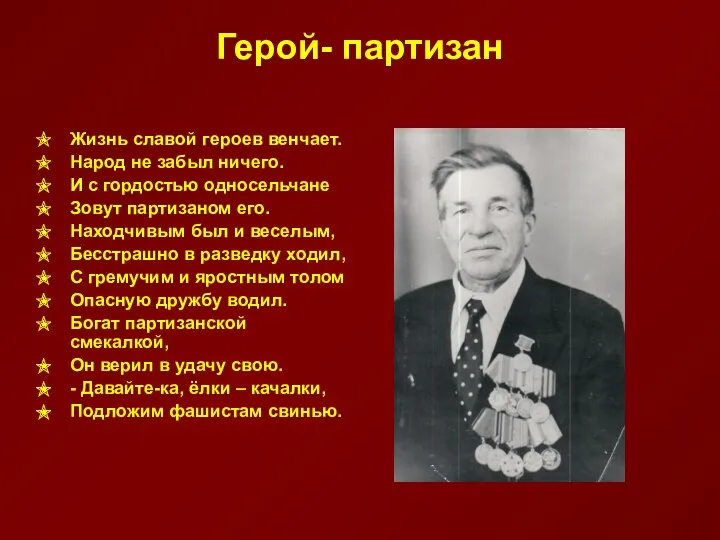 Герой- партизан

Жизнь славой героев венчает.
Народ не забыл ничего.
И с гордостью односельчане
Зовут партизаном его.
Находчивым был и веселым,
Бесстрашно в разведку ходил,
С гремучим и яростным толом
Опасную дружбу водил.
Богат партизанской смекалкой,
Он верил в удачу свою.
- Давайте-ка, ёлки – качалки,
Подложим фашистам свинью.